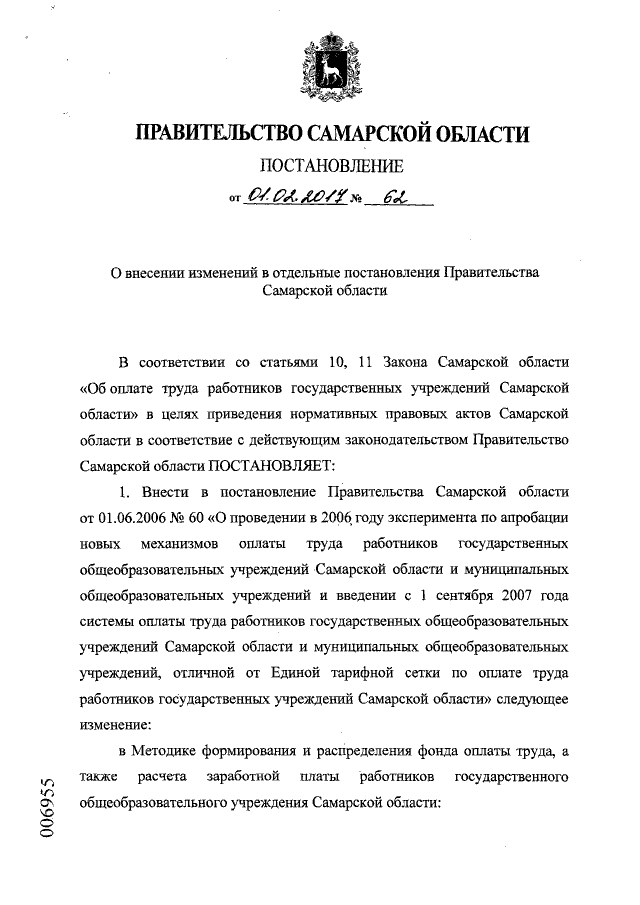 ПРАВИТЕЛЬСТВО САМАРСКОЙ ОБЛАСТИ

ПОСТАНОВЛЕНИЕ

от 01.02.2017 № 62

О внесении изменений в отдельные постановления Правительства Самарской области

В соответствии со статьями 10, 11 Закона Самарской области «Об оплате труда работников государственных учреждений Самарской области» в целях приведения нормативных правовых актов Самарской области в соответствие с действующим законодательством Правительство Самарской области ПОСТАНОВЛЯЕТ:

1. Внести в постановление Правительства Самарской области от 01.06.2006 № 60 «О проведении в 2006 году эксперимента по апробации новых механизмов оплаты труда работников государственных общеобразовательных учреждений Самарской области и муниципальных общеобразовательных учреждений и введении с 1 сентября 2007 года системы оплаты труда работников государственных общеобразовательных учреждений Самарской области и муниципальных общеобразовательных учреждений, отличной от Единой тарифной сетки по оплате труда работников государственных учреждений Самарской области» следующее изменение:

в Методике формирования и распределения фонда оплаты труда, а также расчета заработной платы работников государственного общеобразовательного учреждения Самарской области:

006955